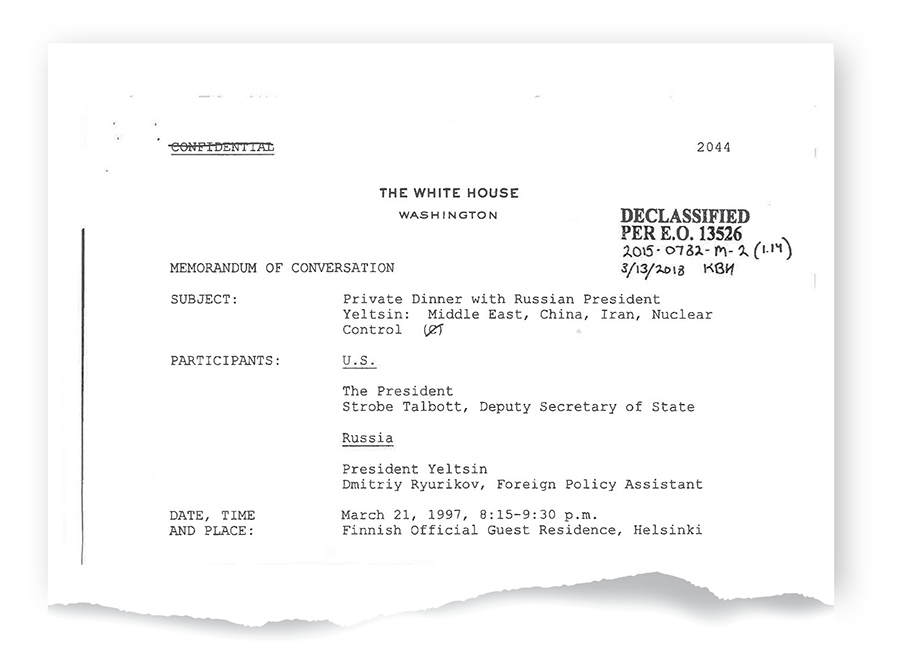 CONFIDENTIAL

2044

THE WHITE HOUSE

WASHINGTON

DECLASSIFIED
PER E.O. 13526
2015-0782-M-2 (1.14)
3/13/2018 KBH

MEMORANDUM OF CONVERSATION

SUBJECT: Private Dinner with Russian President Yeltsin: Middle East, China, Iran, Nuclear Control (C)

PARTICIPANTS: U.S.

The President
Strobe Talbott, Deputy Secretary of State

Russia

President Yeltsin
Dmitriy Ryurikov, Foreign Policy Assistant

DATE, TIME AND PLACE: March 21, 1997, 8:15-9:30 p.m.
Finnish Official Guest Residence, Helsinki